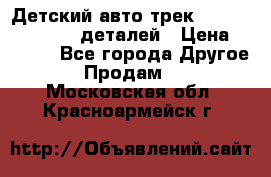 Детский авто трек
деталей Цена
Все города Другое
Продам
Московская обл
Красноармейск г

http://Объявлений.сайт